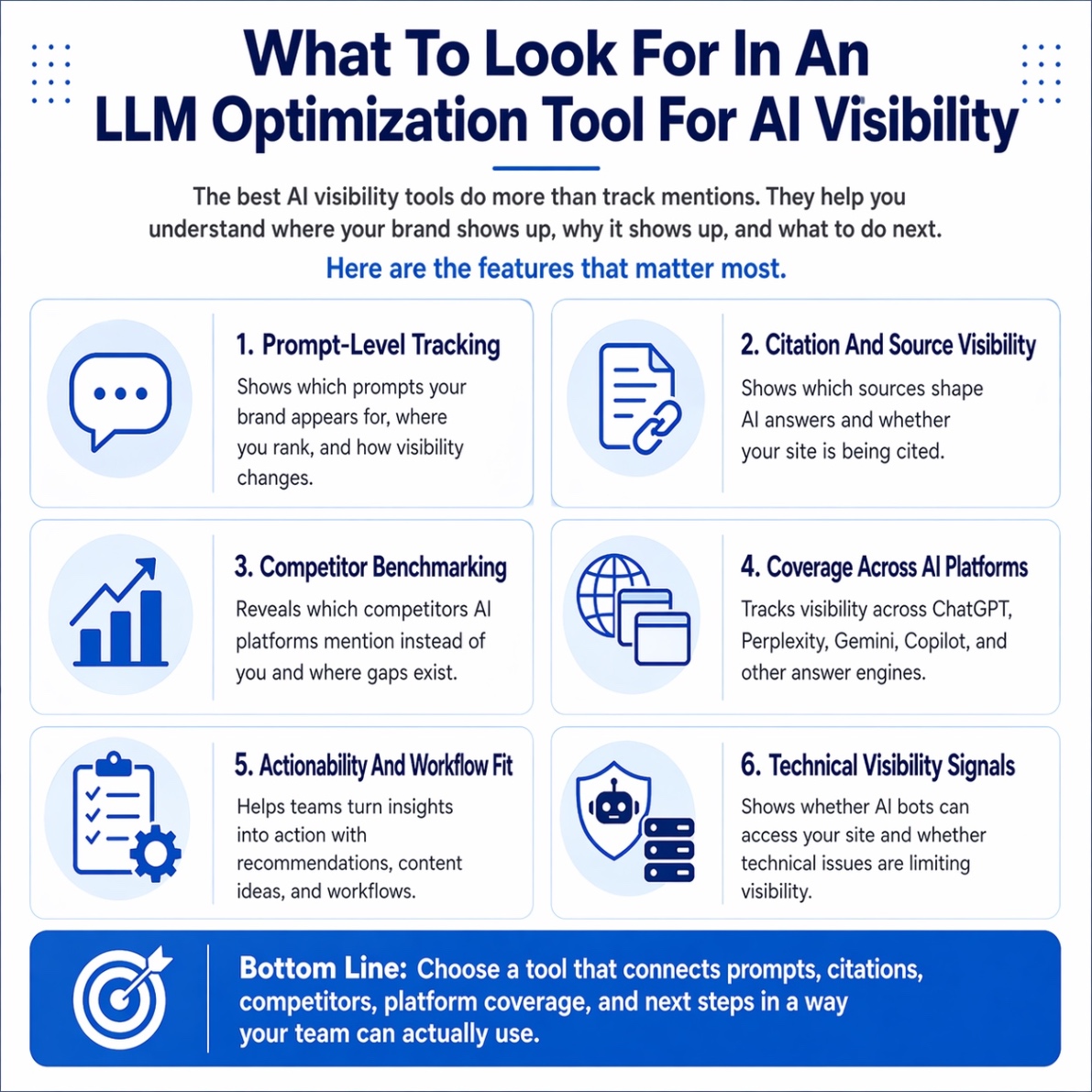 What To Look For In An LLM Optimization Tool For AI Visibility

The best AI visibility tools do more than track mentions. They help you understand where your brand shows up, why it shows up, and what to do next.

Here are the features that matter most.

1. Prompt-Level Tracking

Shows which prompts your brand appears for, where you rank, and how visibility changes.

2. Citation And Source Visibility

Shows which sources shape AI answers and whether your site is being cited.

3. Competitor Benchmarking

Reveals which competitors AI platforms mention instead of you and where gaps exist.

4. Coverage Across AI Platforms

Tracks visibility across ChatGPT, Perplexity, Gemini, Copilot, and other answer engines.

5. Actionability And Workflow Fit

Helps teams turn insights into action with recommendations, content ideas, and workflows.

6. Technical Visibility Signals

Shows whether AI bots can access your site and whether technical issues are limiting visibility.

Bottom Line: Choose a tool that connects prompts, citations, competitors, platform coverage, and next steps in a way your team can actually use.